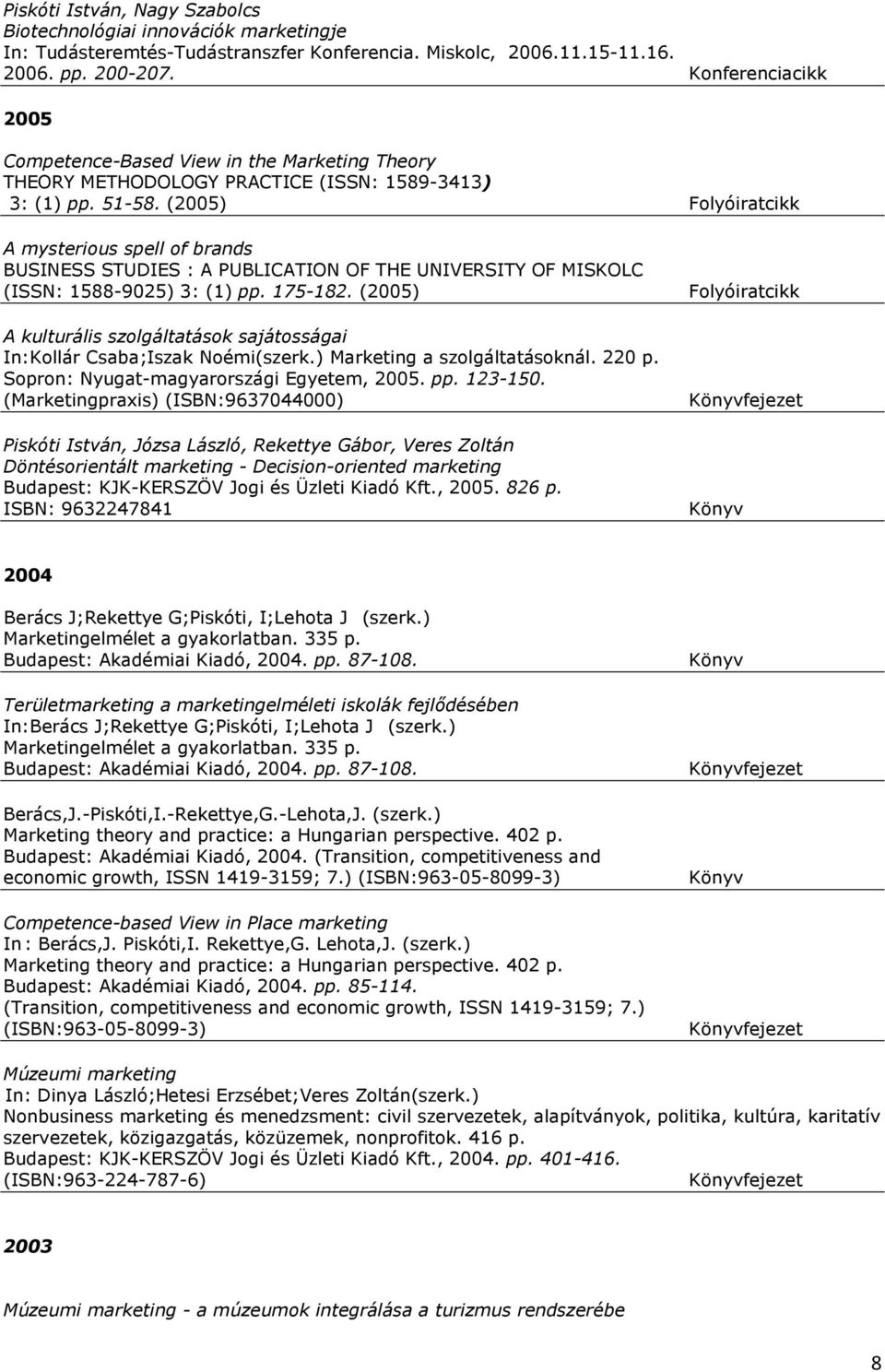 Piskóti István, Nagy Szabolcs
Biotechnológiai innovációk marketingje
In: Tudásteremtés-Tudástranszfer Konferencia. Miskolc, 2006.11.15-11.16. 2006. pp. 200-207. Konferenciacikk

2005

Competence-Based View in the Marketing Theory
THEORY METHODOLOGY PRACTICE (ISSN: 1589-3413) 3: (1) pp. 51-58. (2005) Folyóiratcikk

A mysterious spell of brands
BUSINESS STUDIES : A PUBLICATION OF THE UNIVERSITY OF MISKOLC (ISSN: 1588-9025) 3: (1) pp. 175-182. (2005) Folyóiratcikk

A kulturális szolgáltatások sajátosságai
In:Kollár Csaba;Iszak Noémi(szerk.) Marketing a szolgáltatásoknál. 220 p. Sopron: Nyugat-magyarországi Egyetem, 2005. pp. 123-150. (Marketingpraxis) (ISBN:9637044000) Könyvfejezet

Piskóti István, Józsa László, Rekettye Gábor, Veres Zoltán
Döntésorientált marketing - Decision-oriented marketing
Budapest: KJK-KERSZÖV Jogi és Üzleti Kiadó Kft., 2005. 826 p.
ISBN: 9632247841 Könyv

2004

Berács J;Rekettye G;Piskóti, I;Lehota J (szerk.)
Marketingelmélet a gyakorlatban. 335 p.
Budapest: Akadémiai Kiadó, 2004. pp. 87-108. Könyv

Területmarketing a marketingelméleti iskolák fejlődésében
In:Berács J;Rekettye G;Piskóti, I;Lehota J (szerk.)
Marketingelmélet a gyakorlatban. 335 p.
Budapest: Akadémiai Kiadó, 2004. pp. 87-108. Könyvfejezet

Berács,J.-Piskóti,I.-Rekettye,G.-Lehota,J. (szerk.)
Marketing theory and practice: a Hungarian perspective. 402 p.
Budapest: Akadémiai Kiadó, 2004. (Transition, competitiveness and economic growth, ISSN 1419-3159; 7.) (ISBN:963-05-8099-3) Könyv

Competence-based View in Place marketing
In : Berács,J. Piskóti,I. Rekettye,G. Lehota,J. (szerk.)
Marketing theory and practice: a Hungarian perspective. 402 p.
Budapest: Akadémiai Kiadó, 2004. pp. 85-114.
(Transition, competitiveness and economic growth, ISSN 1419-3159; 7.) (ISBN:963-05-8099-3) Könyvfejezet

Múzeumi marketing
In: Dinya László;Hetesi Erzsébet;Veres Zoltán(szerk.)
Nonbusiness marketing és menedzsment: civil szervezetek, alapítványok, politika, kultúra, karitatív szervezetek, közigazgatás, közüzemek, nonprofitok. 416 p.
Budapest: KJK-KERSZÖV Jogi és Üzleti Kiadó Kft., 2004. pp. 401-416.
(ISBN:963-224-787-6) Könyvfejezet

2003

Múzeumi marketing - a múzeumok integrálása a turizmus rendszerébe

8